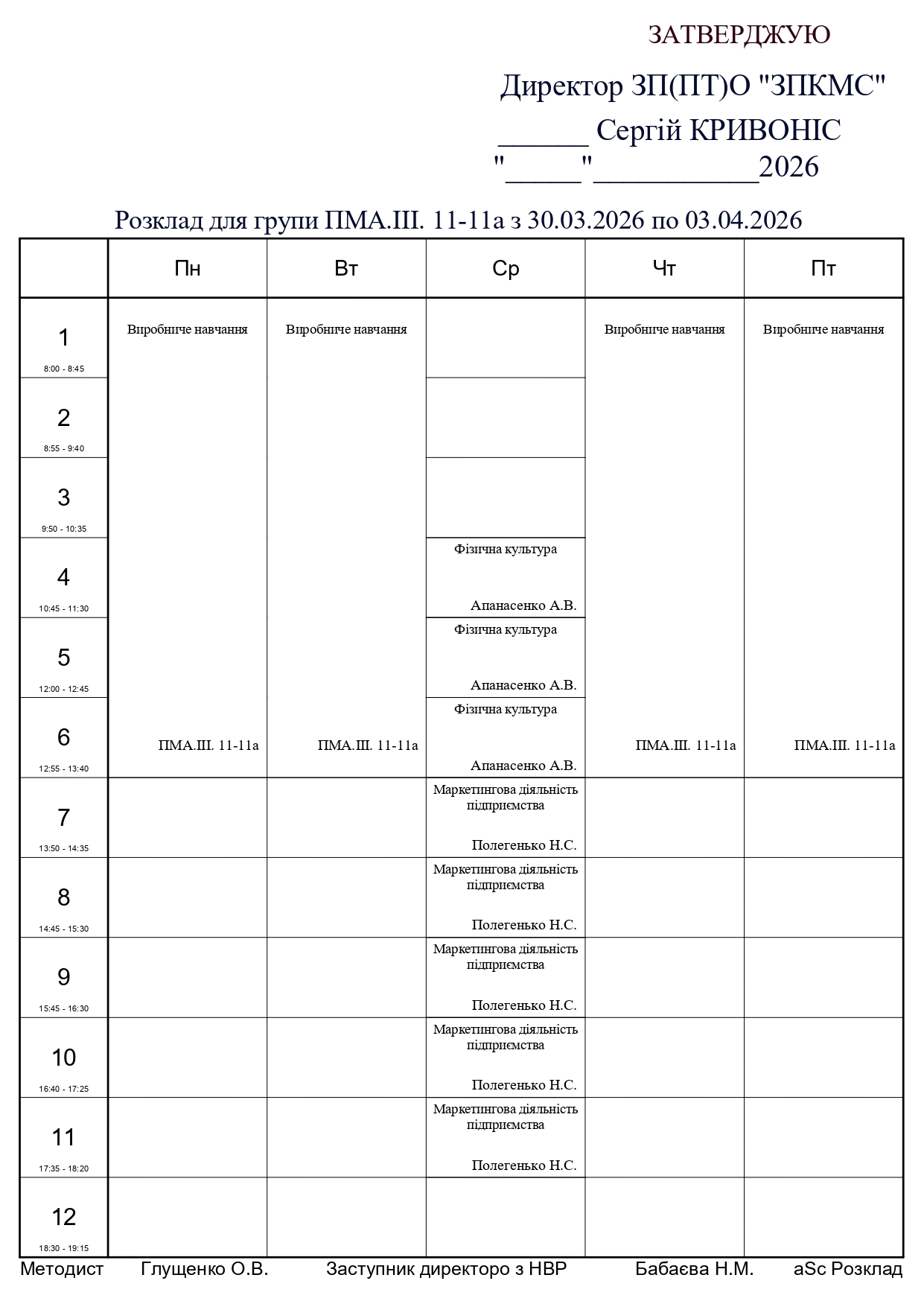 ЗАТВЕРДЖУЮ

Директор ЗП(ПТ)О "ЗПКМС"

______ Сергій КРИВОНІС

"_____"___________2026

Розклад для групи ПМА.ІІІ. 11-11а з 30.03.2026 по 03.04.2026

| | Пн | Вт | Ср | Чт | Пт |
|---|---|---|---|---|---|
| 1 8:00 - 8:45 | Виробниче навчання | Виробниче навчання | | Виробниче навчання | Виробниче навчання |
| 2 8:55 - 9:40 | | | | | |
| 3 9:50 - 10:35 | | | | | |
| 4 10:45 - 11:30 | | | Фізична культура Апанасенко А.В. | | |
| 5 12:00 - 12:45 | | | Фізична культура Апанасенко А.В. | | |
| 6 12:55 - 13:40 | ПМА.ІІІ. 11-11а | ПМА.ІІІ. 11-11а | Фізична культура Апанасенко А.В. | ПМА.ІІІ. 11-11а | ПМА.ІІІ. 11-11а |
| 7 13:50 - 14:35 | | | Маркетингова діяльність підприємства Полегенько Н.С. | | |
| 8 14:45 - 15:30 | | | Маркетингова діяльність підприємства Полегенько Н.С. | | |
| 9 15:45 - 16:30 | | | Маркетингова діяльність підприємства Полегенько Н.С. | | |
| 10 16:40 - 17:25 | | | Маркетингова діяльність підприємства Полегенько Н.С. | | |
| 11 17:35 - 18:20 | | | Маркетингова діяльність підприємства Полегенько Н.С. | | |
| 12 18:30 - 19:15 | | | | | |

Методист Глущенко О.В. Заступник директоро з НВР Бабаєва Н.М. aSc Розклад